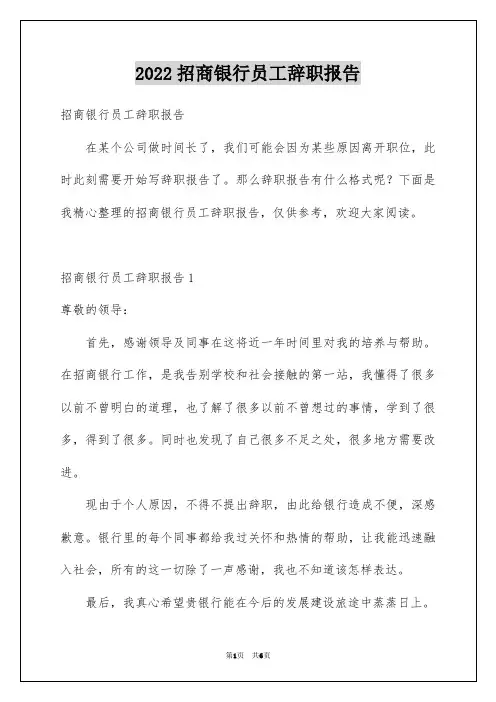 2022 招商银行员工辞职报告

招商银行员工辞职报告

在某个公司做时间长了，我们可能会因为某些原因离开职位，此时此刻需要开始写辞职报告了。那么辞职报告有什么格式呢？下面是我精心整理的招商银行员工辞职报告，仅供参考，欢迎大家阅读。

招商银行员工辞职报告 1

尊敬的领导：

首先，感谢领导及同事在这将近一年时间里对我的培养与帮助。在招商银行工作，是我告别学校和社会接触的第一站，我懂得了很多以前不曾明白的道理，也了解了很多以前不曾想过的事情，学到了很多，得到了很多。同时也发现了自己很多不足之处，很多地方需要改进。

现由于个人原因，不得不提出辞职，由此给银行造成不便，深感歉意。银行里的每个同事都给我过关怀和热情的帮助，让我能迅速融入社会，所有的这一切除了一声感谢，我也不知道该怎样表达。

最后，我真心希望贵银行能在今后的发展建设旅途中蒸蒸日上。

第1页 共6页